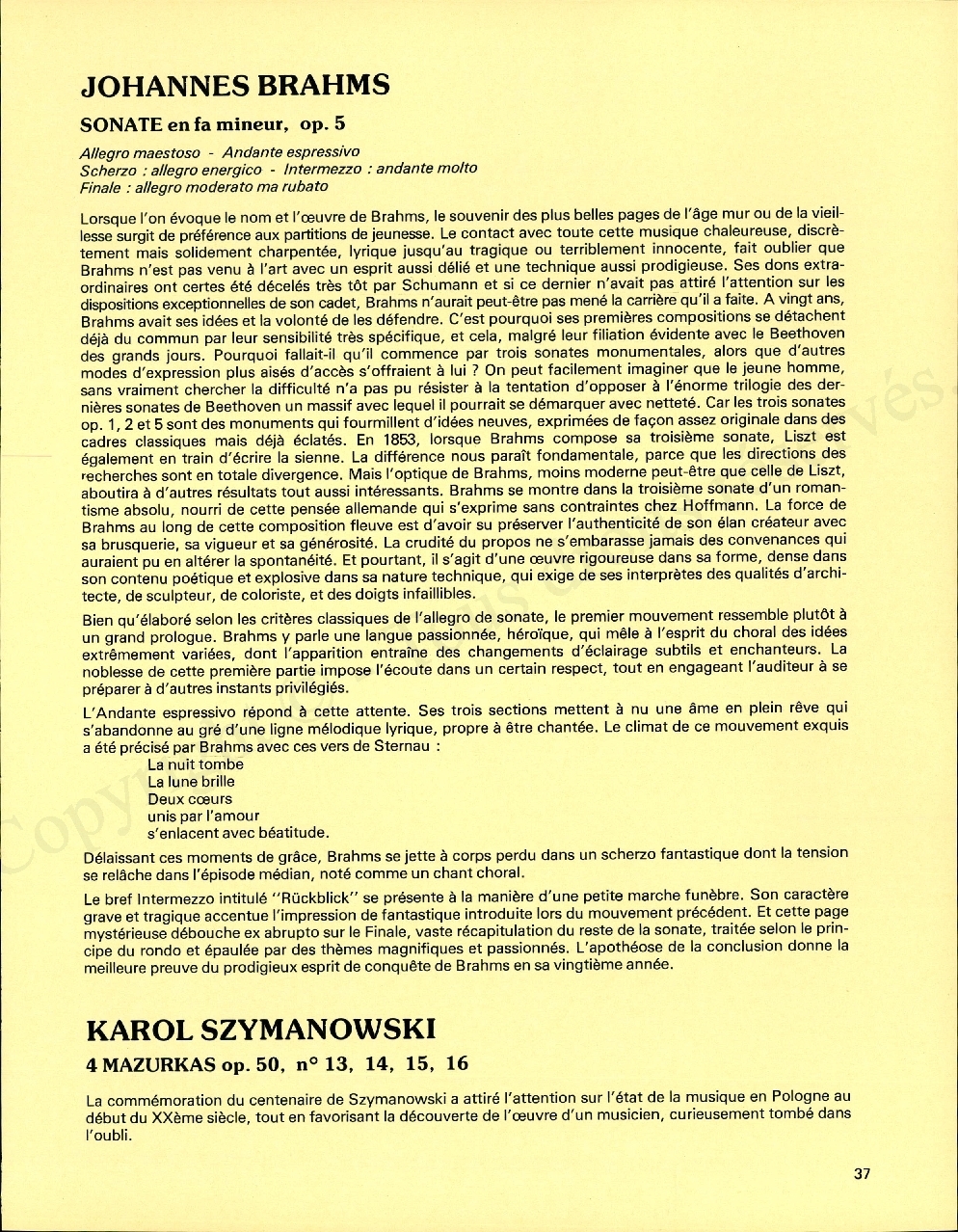 JOHANNES BRAHMS

SONATE en fa mineur, op. 5

Allegro maestoso - Andante espressivo
Scherzo : allegro energico - Intermezzo : andante molto
Finale : allegro moderato ma rubato

Lorsque l'on évoque le nom et l'œuvre de Brahms, le souvenir des plus belles pages de l'âge mur ou de la vieillesse surgit de préférence aux partitions de jeunesse. Le contact avec toute cette musique chaleureuse, discrètement mais solidement charpentée, lyrique jusqu'au tragique ou terriblement innocente, fait oublier que Brahms n'est pas venu à l'art avec un esprit aussi délié et une technique aussi prodigieuse. Ses dons extraordinaires ont certes été décelés très tôt par Schumann et si ce dernier n'avait pas attiré l'attention sur les dispositions exceptionnelles de son cadet, Brahms n'aurait peut-être pas mené la carrière qu'il a faite. A vingt ans, Brahms avait ses idées et la volonté de les défendre. C'est pourquoi ses premières compositions se détachent déjà du commun par leur sensibilité très spécifique, et cela, malgré leur filiation évidente avec le Beethoven des grands jours. Pourquoi fallait-il qu'il commence par trois sonates monumentales, alors que d'autres modes d'expression plus aisés d'accès s'offraient à lui ? On peut facilement imaginer que le jeune homme, sans vraiment chercher la difficulté n'a pas pu résister à la tentation d'opposer à l'énorme trilogie des dernières sonates de Beethoven un massif avec lequel il pourrait se démarquer avec netteté. Car les trois sonates op. 1, 2 et 5 sont des monuments qui fourmillent d'idées neuves, exprimées de façon assez originale dans des cadres classiques mais déjà éclatés. En 1853, lorsque Brahms compose sa troisième sonate, Liszt est également en train d'écrire la sienne. La différence nous paraît fondamentale, parce que les directions des recherches sont en totale divergence. Mais l'optique de Brahms, moins moderne peut-être que celle de Liszt, aboutira à d'autres résultats tout aussi intéressants. Brahms se montre dans la troisième sonate d'un romantisme absolu, nourri de cette pensée allemande qui s'exprime sans contraintes chez Hoffmann. La force de Brahms au long de cette composition fleuve est d'avoir su préserver l'authenticité de son élan créateur avec sa brusquerie, sa vigueur et sa générosité. La crudité du propos ne s'embarasse jamais des convenances qui auraient pu en altérer la spontanéité. Et pourtant, il s'agit d'une œuvre rigoureuse dans sa forme, dense dans son contenu poétique et explosive dans sa nature technique, qui exige de ses interprètes des qualités d'architecte, de sculpteur, de coloriste, et des doigts infaillibles.

Bien qu'élaboré selon les critères classiques de l'allegro de sonate, le premier mouvement ressemble plutôt à un grand prologue. Brahms y parle une langue passionnée, héroïque, qui mêle à l'esprit du choral des idées extrêmement variées, dont l'apparition entraîne des changements d'éclairage subtils et enchanteurs. La noblesse de cette première partie impose l'écoute dans un certain respect, tout en engageant l'auditeur à se préparer à d'autres instants privilégiés.

L'Andante espressivo répond à cette attente. Ses trois sections mettent à nu une âme en plein rêve qui s'abandonne au gré d'une ligne mélodique lyrique, propre à être chantée. Le climat de ce mouvement exquis a été précisé par Brahms avec ces vers de Sternau :
La nuit tombe
La lune brille
Deux cœurs
unis par l'amour
s'enlacent avec béatitude.

Délaissant ces moments de grâce, Brahms se jette à corps perdu dans un scherzo fantastique dont la tension se relâche dans l'épisode médian, noté comme un chant choral.

Le bref Intermezzo intitulé "Rückblick" se présente à la manière d'une petite marche funèbre. Son caractère grave et tragique accentue l'impression de fantastique introduite lors du mouvement précédent. Et cette page mystérieuse débouche ex abrupto sur le Finale, vaste récapitulation du reste de la sonate, traitée selon le principe du rondo et épaulée par des thèmes magnifiques et passionnés. L'apothéose de la conclusion donne la meilleure preuve du prodigieux esprit de conquête de Brahms en sa vingtième année.

KAROL SZYMANOWSKI

4 MAZURKAS op. 50, n° 13, 14, 15, 16

La commémoration du centenaire de Szymanowski a attiré l'attention sur l'état de la musique en Pologne au début du XXème siècle, tout en favorisant la découverte de l'œuvre d'un musicien, curieusement tombé dans l'oubli.

37